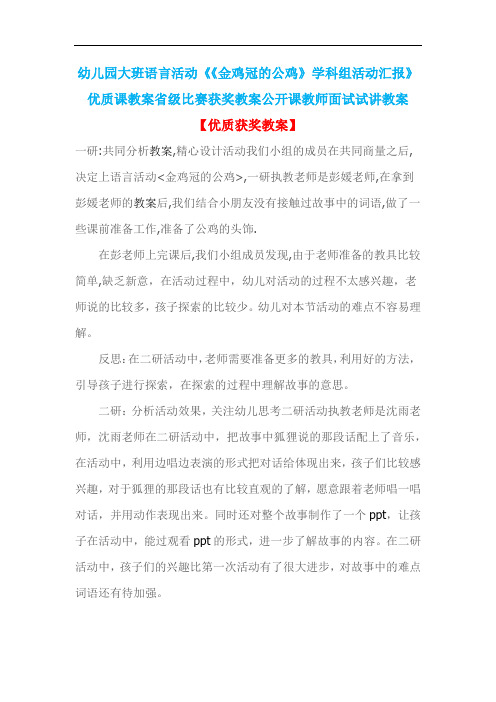 幼儿园大班语言活动《《金鸡冠的公鸡》学科组活动汇报》优质课教案省级比赛获奖教案公开课教师面试试讲教案

【优质获奖教案】

一研:共同分析教案,精心设计活动我们小组的成员在共同商量之后,决定上语言活动<金鸡冠的公鸡>,一研执教老师是彭媛老师,在拿到彭媛老师的教案后,我们结合小朋友没有接触过故事中的词语,做了一些课前准备工作,准备了公鸡的头饰.

在彭老师上完课后,我们小组成员发现,由于老师准备的教具比较简单,缺乏新意,在活动过程中,幼儿对活动的过程不太感兴趣,老师说的比较多,孩子探索的比较少。幼儿对本节活动的难点不容易理解。

反思:在二研活动中,老师需要准备更多的教具,利用好的方法,引导孩子进行探索,在探索的过程中理解故事的意思。

二研:分析活动效果,关注幼儿思考二研活动执教老师是沈雨老师,沈雨老师在二研活动中,把故事中狐狸说的那段话配上了音乐,在活动中,利用边唱边表演的形式把对话给体现出来,孩子们比较感兴趣,对于狐狸的那段话也有比较直观的了解,愿意跟着老师唱一唱对话,并用动作表现出来。同时还对整个故事制作了一个ppt,让孩子在活动中,能过观看ppt的形式,进一步了解故事的内容。在二研活动中,孩子们的兴趣比第一次活动有了很大进步,对故事中的难点词语还有待加强。